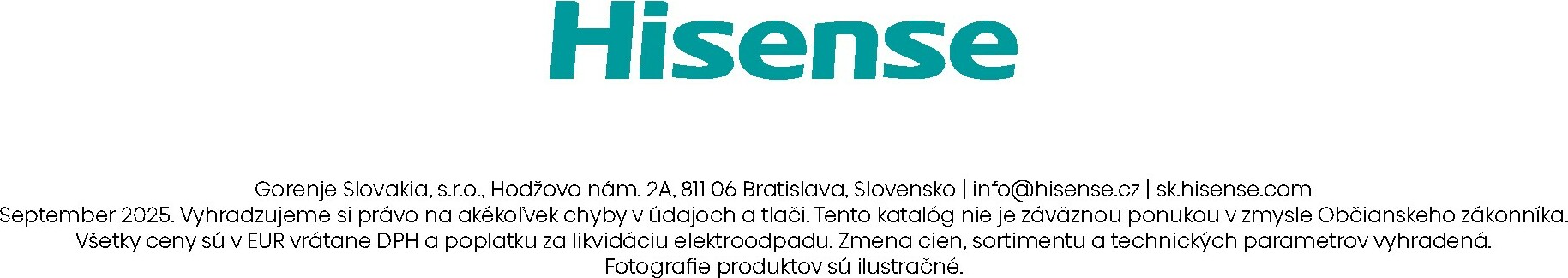 Hisense

Gorenje Slovakia, s.r.o., Hodžovo nám. 2A, 811 06 Bratislava, Slovensko | info@hisense.cz | sk.hisense.com
September 2025. Vyhradzujeme si právo na akékoľvek chyby v údajoch a tlači. Tento katalóg nie je záväznou ponukou v zmysle Občianskeho zákonníka.
Všetky ceny sú v EUR vrátane DPH a poplatku za likvidáciu elektroodpadu. Zmena cien, sortimentu a technických parametrov vyhradená.
Fotografie produktov sú ilustračné.